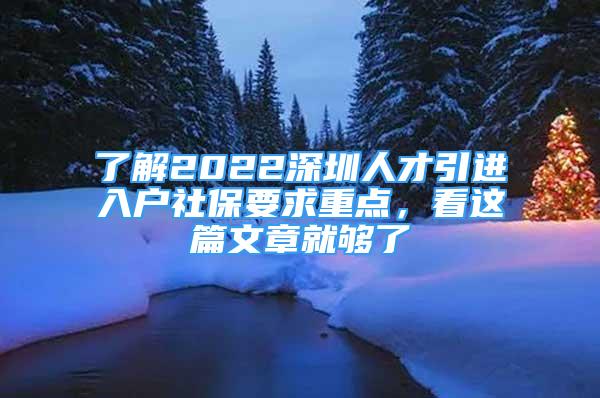 了解2022深圳人才引进入户社保要求重点，看这篇文章就够了